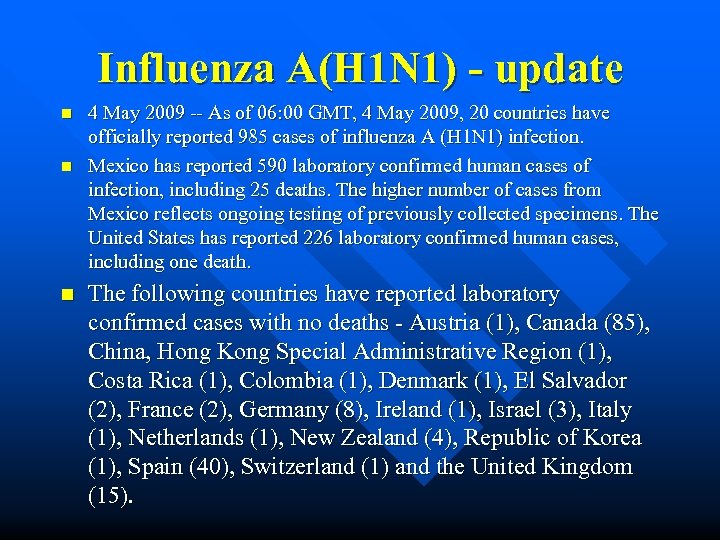 Influenza A(H1N1) - update

4 May 2009 -- As of 06:00 GMT, 4 May 2009, 20 countries have officially reported 985 cases of influenza A (H1N1) infection.

Mexico has reported 590 laboratory confirmed human cases of infection, including 25 deaths. The higher number of cases from Mexico reflects ongoing testing of previously collected specimens. The United States has reported 226 laboratory confirmed human cases, including one death.

The following countries have reported laboratory confirmed cases with no deaths - Austria (1), Canada (85), China, Hong Kong Special Administrative Region (1), Costa Rica (1), Colombia (1), Denmark (1), El Salvador (2), France (2), Germany (8), Ireland (1), Israel (3), Italy (1), Netherlands (1), New Zealand (4), Republic of Korea (1), Spain (40), Switzerland (1) and the United Kingdom (15).